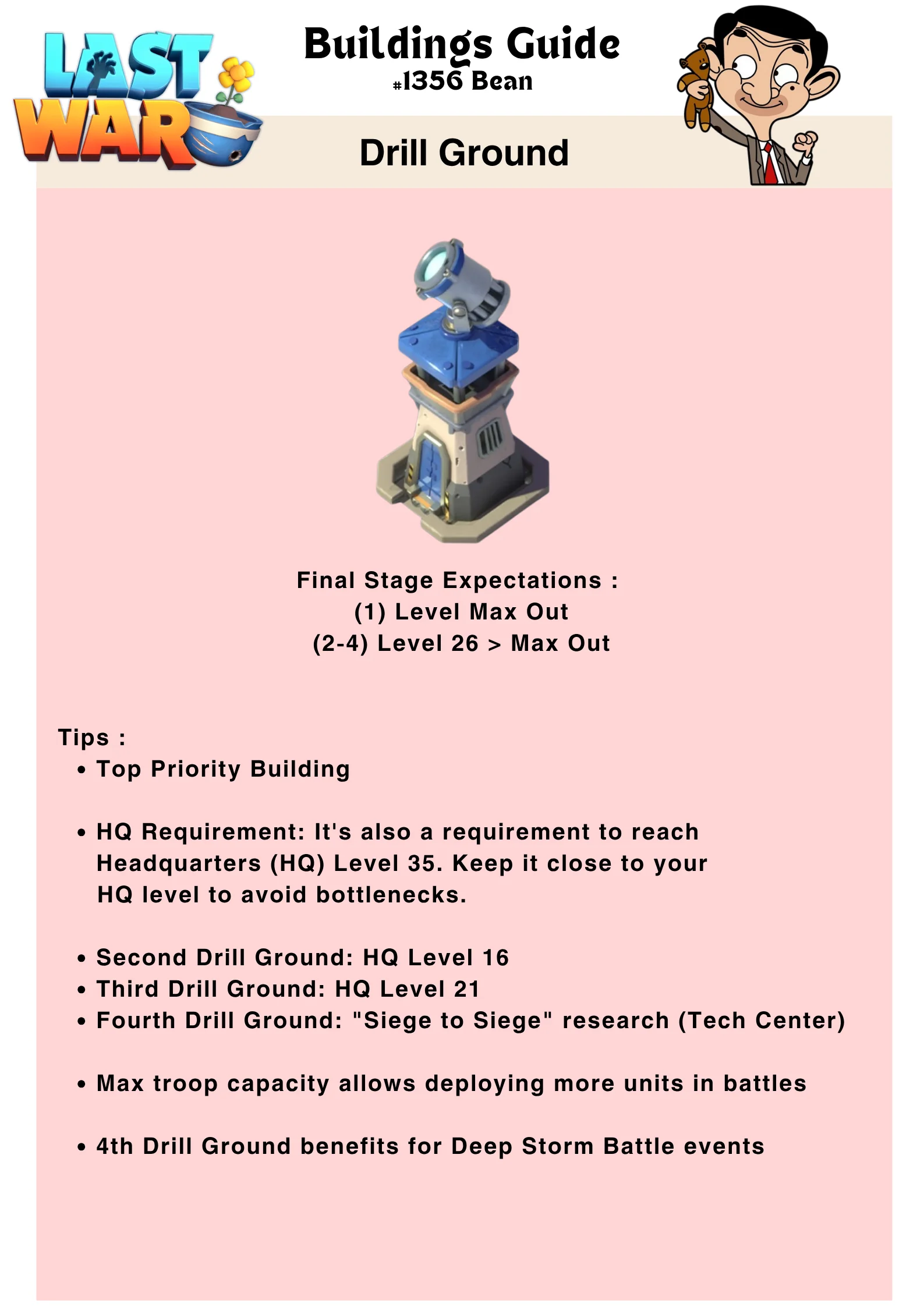 LAST WAR

Buildings Guide
#1356 Bean

Drill Ground

Final Stage Expectations :
(1) Level Max Out
(2-4) Level 26 > Max Out

Tips :
• Top Priority Building

• HQ Requirement: It's also a requirement to reach Headquarters (HQ) Level 35. Keep it close to your HQ level to avoid bottlenecks.

• Second Drill Ground: HQ Level 16
• Third Drill Ground: HQ Level 21
• Fourth Drill Ground: "Siege to Siege" research (Tech Center)

• Max troop capacity allows deploying more units in battles

• 4th Drill Ground benefits for Deep Storm Battle events